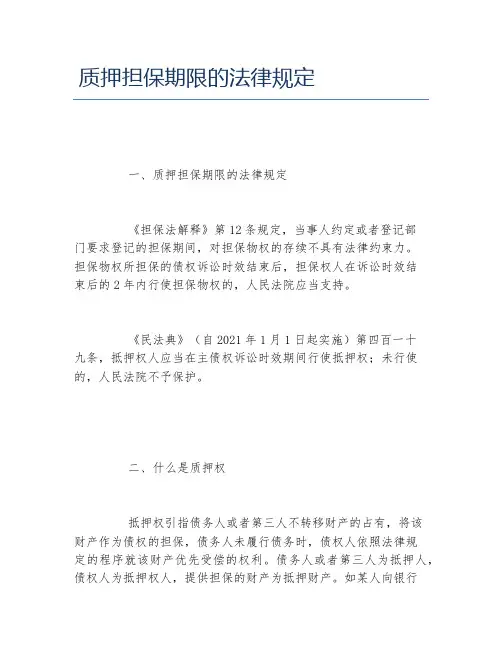 质押担保期限的法律规定

一、质押担保期限的法律规定

《担保法解释》第 12 条规定，当事人约定或者登记部门要求登记的担保期间，对担保物权的存续不具有法律约束力。担保物权所担保的债权诉讼时效结束后，担保权人在诉讼时效结束后的 2 年内行使担保物权的，人民法院应当支持。

《民法典》（自 2021 年 1 月 1 日起实施）第四百一十九条，抵押权人应当在主债权诉讼时效期间行使抵押权；未行使的，人民法院不予保护。

二、什么是质押权

抵押权引指债务人或者第三人不转移财产的占有，将该财产作为债权的担保，债务人未履行债务时，债权人依照法律规定的程序就该财产优先受偿的权利。债务人或者第三人为抵押人，债权人为抵押权人，提供担保的财产为抵押财产。如某人向银行